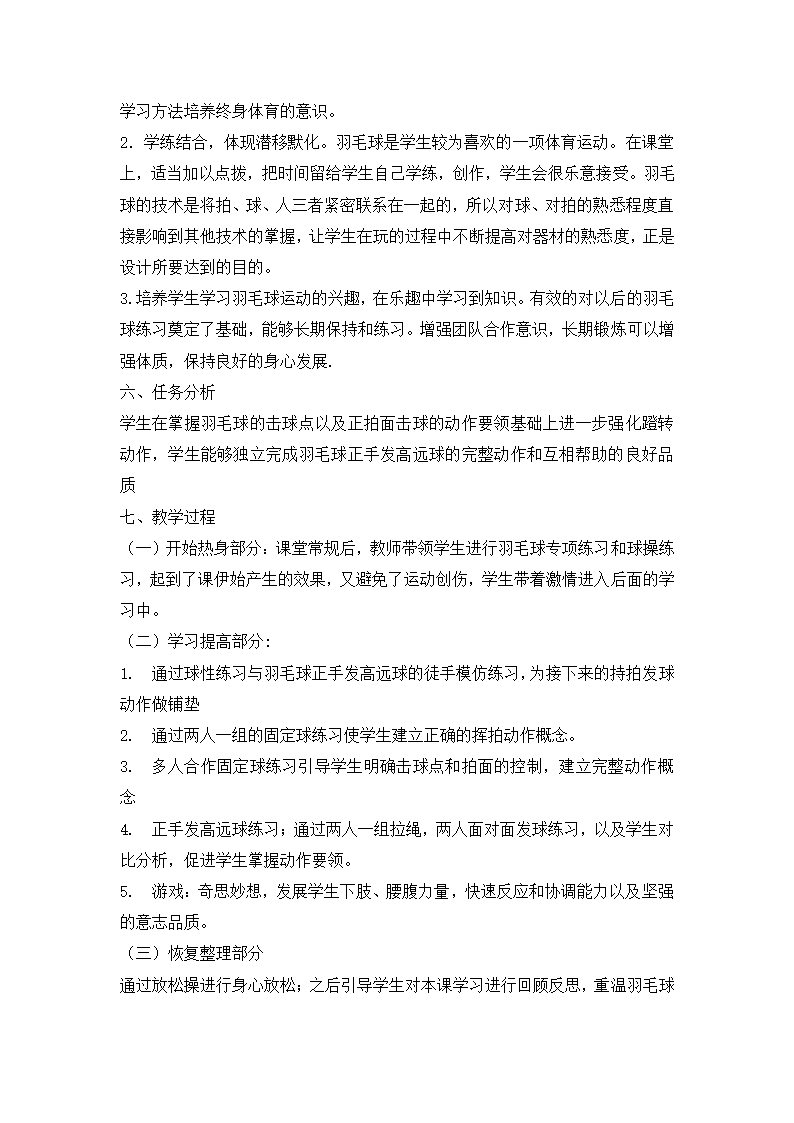 学习方法培养终身体育的意识。

2．学练结合，体现潜移默化。羽毛球是学生较为喜欢的一项体育运动。在课堂上，适当加以点拨，把时间留给学生自己学练，创作，学生会很乐意接受。羽毛球的技术是将拍、球、人三者紧密联系在一起的，所以对球、对拍的熟悉程度直接影响到其他技术的掌握，让学生在玩的过程中不断提高对器材的熟悉度，正是设计所要达到的目的。

3.培养学生学习羽毛球运动的兴趣，在乐趣中学习到知识。有效的对以后的羽毛球练习奠定了基础，能够长期保持和练习。增强团队合作意识，长期锻炼可以增强体质，保持良好的身心发展.

六、任务分析

学生在掌握羽毛球的击球点以及正拍面击球的动作要领基础上进一步强化蹬转动作，学生能够独立完成羽毛球正手发高远球的完整动作和互相帮助的良好品质

七、教学过程

（一）开始热身部分：课堂常规后，教师带领学生进行羽毛球专项练习和球操练习，起到了课伊始产生的效果，又避免了运动创伤，学生带着激情进入后面的学习中。

（二）学习提高部分：

1. 通过球性练习与羽毛球正手发高远球的徒手模仿练习，为接下来的持拍发球动作做铺垫

2. 通过两人一组的固定球练习使学生建立正确的挥拍动作概念。

3. 多人合作固定球练习引导学生明确击球点和拍面的控制，建立完整动作概念

4. 正手发高远球练习：通过两人一组拉绳，两人面对面发球练习，以及学生对比分析，促进学生掌握动作要领。

5. 游戏：奇思妙想，发展学生下肢、腰腹力量，快速反应和协调能力以及坚强的意志品质。

（三）恢复整理部分

通过放松操进行身心放松；之后引导学生对本课学习进行回顾反思，重温羽毛球